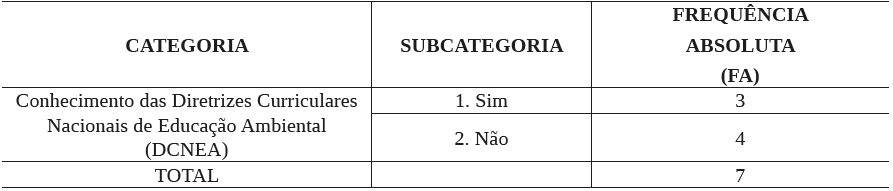 | CATEGORIA | SUBCATEGORIA | FREQUÊNCIA ABSOLUTA (FA) |
|---|---|---|
| Conhecimento das Diretrizes Curriculares Nacionais de Educação Ambiental (DCNEA) | 1. Sim | 3 |
| | 2. Não | 4 |
| TOTAL | | 7 |